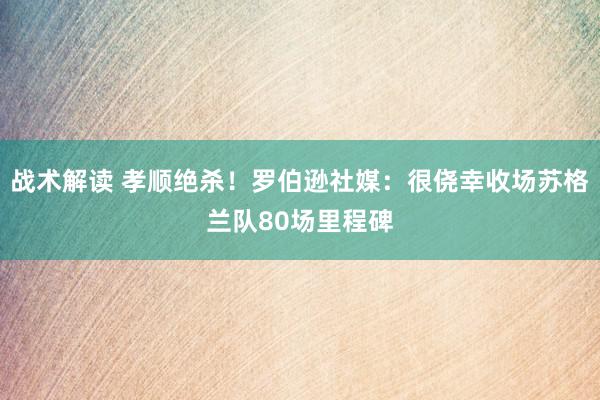 战术解读 孝顺绝杀！罗伯逊社媒：很侥幸收场苏格兰队80场里程碑